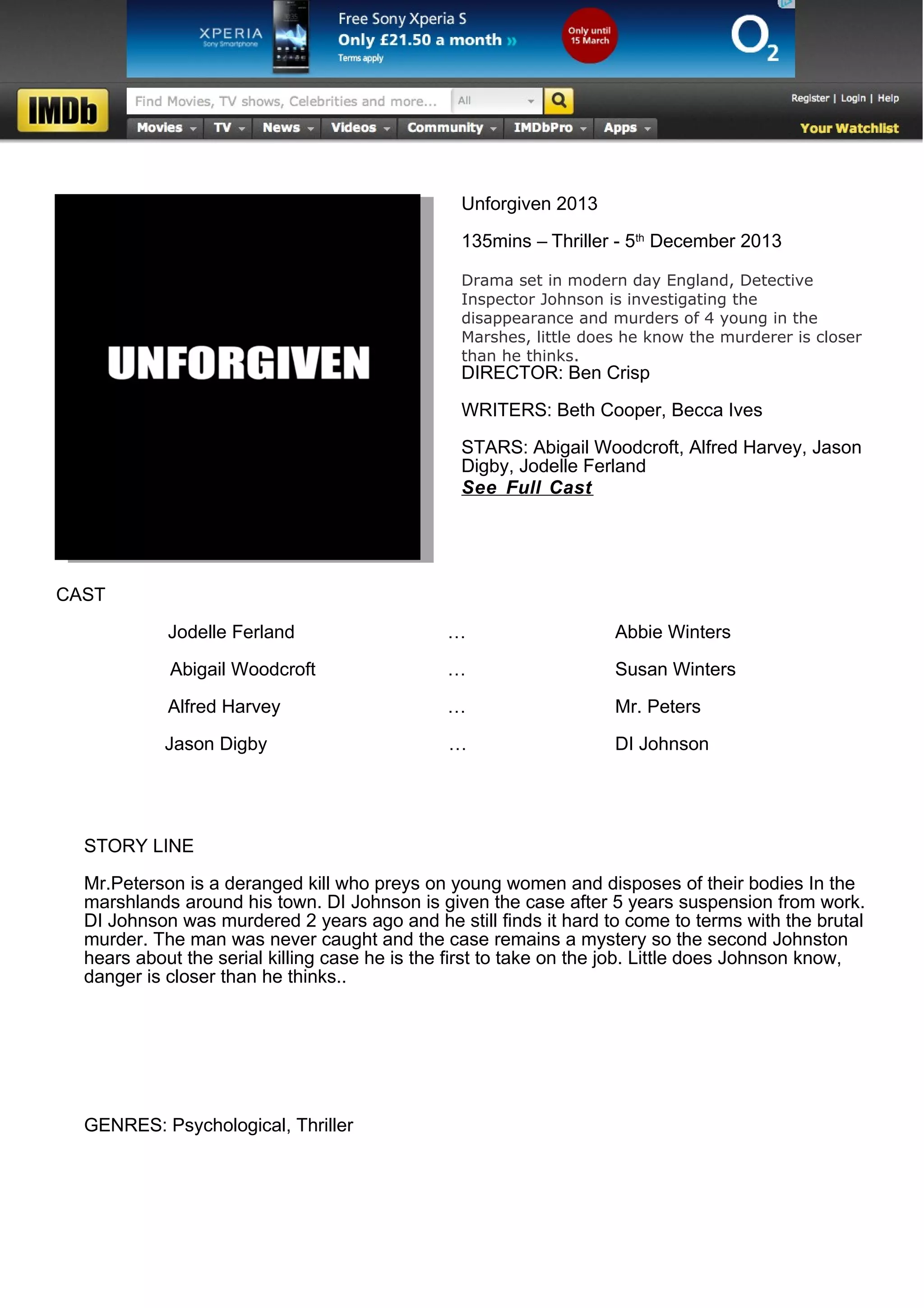 XPERIA
Sony Smartphone
Free Sony Xperia S
Only £21.50 a month »
Terms apply
Only until 15 March
$O_2$

IMDb
Find Movies, TV shows, Celebrities and more...
All
Register | Login | Help
Movies TV News Videos Community IMDbPro Apps
Your Watchlist

UNFORGIVEN

Unforgiven 2013

135mins – Thriller - 5th December 2013

Drama set in modern day England, Detective Inspector Johnson is investigating the disappearance and murders of 4 young in the Marshes, little does he know the murderer is closer than he thinks.
DIRECTOR: Ben Crisp

WRITERS: Beth Cooper, Becca Ives

STARS: Abigail Woodcroft, Alfred Harvey, Jason Digby, Jodelle Ferland
See Full Cast

CAST

| Jodelle Ferland | … | Abbie Winters |
|---|---|---|
| Abigail Woodcroft | … | Susan Winters |
| Alfred Harvey | … | Mr. Peters |
| Jason Digby | … | DI Johnson |

STORY LINE

Mr.Peterson is a deranged kill who preys on young women and disposes of their bodies In the marshlands around his town. DI Johnson is given the case after 5 years suspension from work. DI Johnson was murdered 2 years ago and he still finds it hard to come to terms with the brutal murder. The man was never caught and the case remains a mystery so the second Johnston hears about the serial killing case he is the first to take on the job. Little does Johnson know, danger is closer than he thinks..

GENRES: Psychological, Thriller